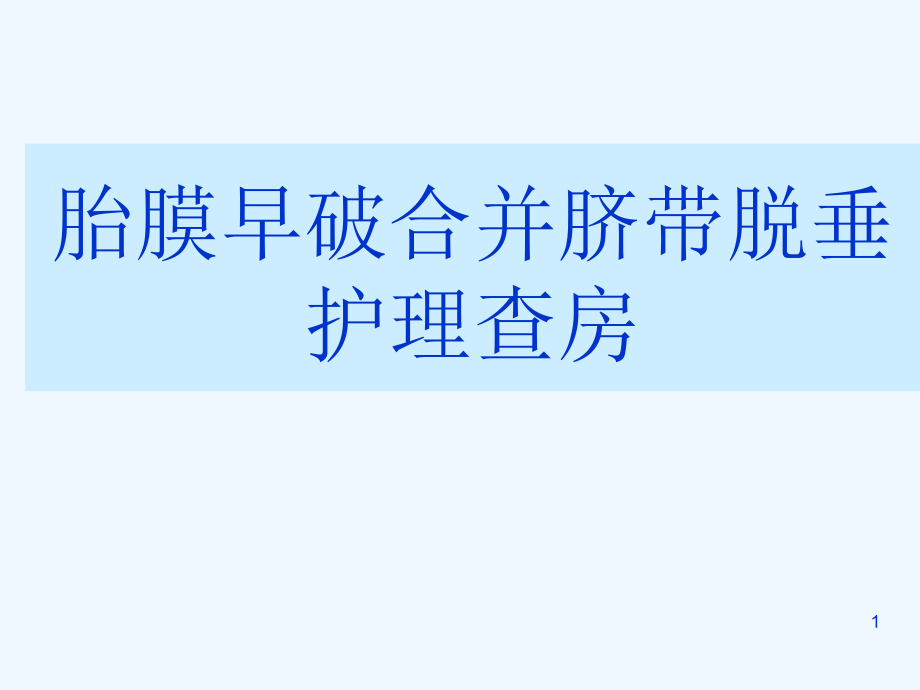 胎膜早破合并脐带脱垂护理查房

1